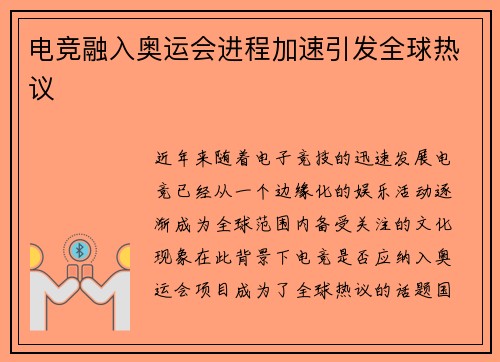 电竞融入奥运会进程加速引发全球热议

近年来随着电子竞技的迅速发展电竞已经从一个边缘化的娱乐活动逐渐成为全球范围内备受关注的文化现象在此背景下电竞是否应纳入奥运会项目成为了全球热议的话题国